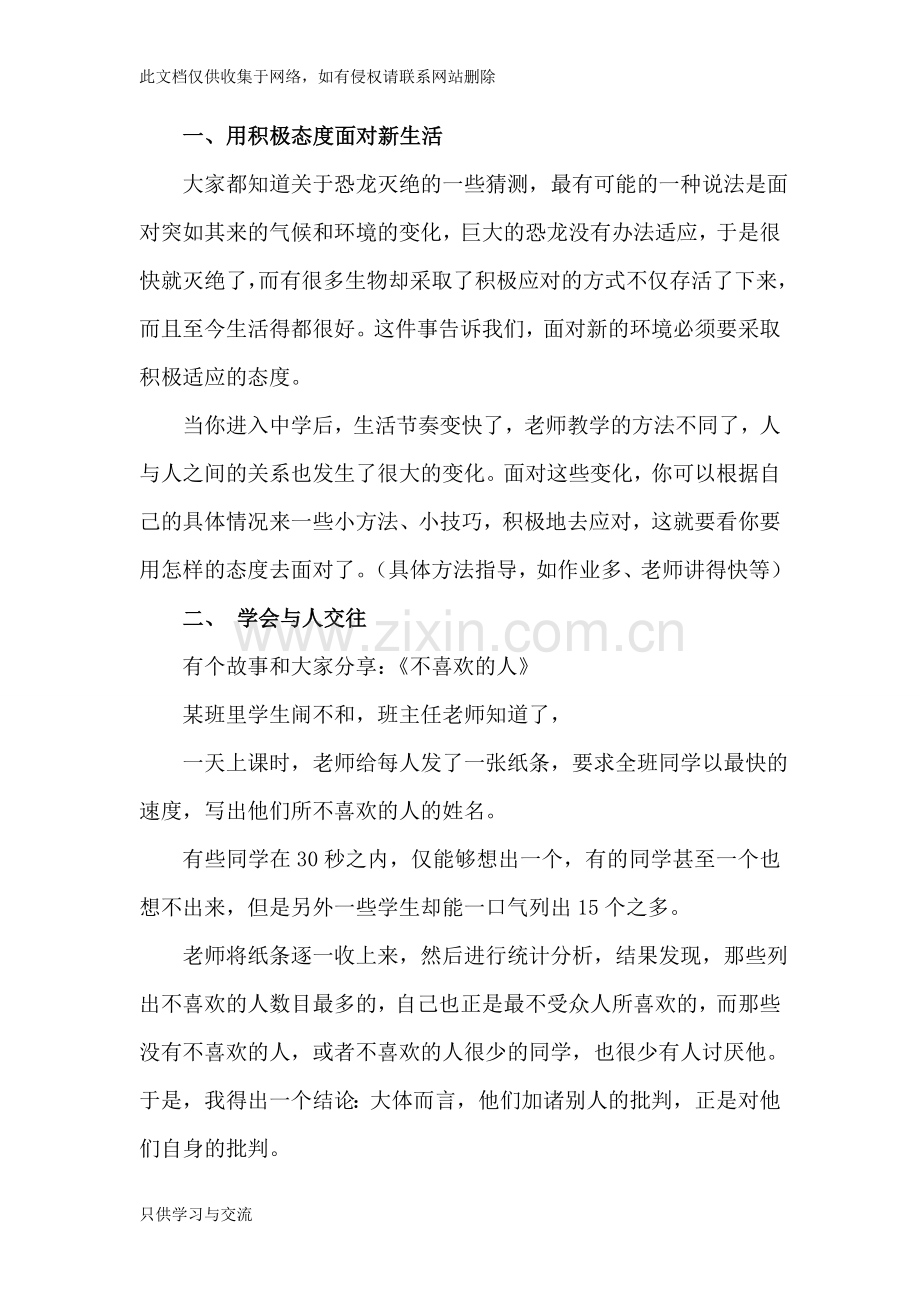 此文档仅供收集于网络，如有侵权请联系网站删除

一、用积极态度面对新生活

大家都知道关于恐龙灭绝的一些猜测，最有可能的一种说法是面对突如其来的气候和环境的变化，巨大的恐龙没有办法适应，于是很快就灭绝了，而有很多生物却采取了积极应对的方式不仅存活了下来，而且至今生活得都很好。这件事告诉我们，面对新的环境必须要采取积极适应的态度。

当你进入中学后，生活节奏变快了，老师教学的方法不同了，人与人之间的关系也发生了很大的变化。面对这些变化，你可以根据自己的具体情况来一些小方法、小技巧，积极地去应对，这就要看你要用怎样的态度去面对了。（具体方法指导，如作业多、老师讲得快等）

二、 学会与人交往

有个故事和大家分享：《不喜欢的人》

某班里学生闹不和，班主任老师知道了，

一天上课时，老师给每人发了一张纸条，要求全班同学以最快的速度，写出他们所不喜欢的人的姓名。

有些同学在30秒之内，仅能够想出一个，有的同学甚至一个也想不出来，但是另外一些学生却能一口气列出15个之多。

老师将纸条逐一收上来，然后进行统计分析，结果发现，那些列出不喜欢的人数目最多的，自己也正是最不受众人所喜欢的，而那些没有不喜欢的人，或者不喜欢的人很少的同学，也很少有人讨厌他。于是，我得出一个结论：大体而言，他们加诸别人的批判，正是对他们自身的批判。

只供学习与交流

www.zixin.com.cn